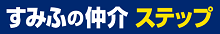 すみふの仲介 ステップ